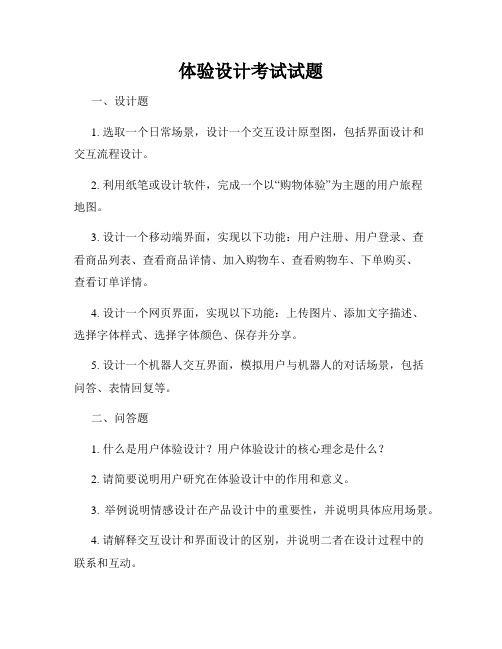 体验设计考试试题

一、设计题

1. 选取一个日常场景，设计一个交互设计原型图，包括界面设计和交互流程设计。

2. 利用纸笔或设计软件，完成一个以“购物体验”为主题的用户旅程地图。

3. 设计一个移动端界面，实现以下功能：用户注册、用户登录、查看商品列表、查看商品详情、加入购物车、查看购物车、下单购买、查看订单详情。

4. 设计一个网页界面，实现以下功能：上传图片、添加文字描述、选择字体样式、选择字体颜色、保存并分享。

5. 设计一个机器人交互界面，模拟用户与机器人的对话场景，包括问答、表情回复等。

二、问答题

1. 什么是用户体验设计？用户体验设计的核心理念是什么？

2. 请简要说明用户研究在体验设计中的作用和意义。

3. 举例说明情感设计在产品设计中的重要性，并说明具体应用场景。

4. 请解释交互设计和界面设计的区别，并说明二者在设计过程中的联系和互动。